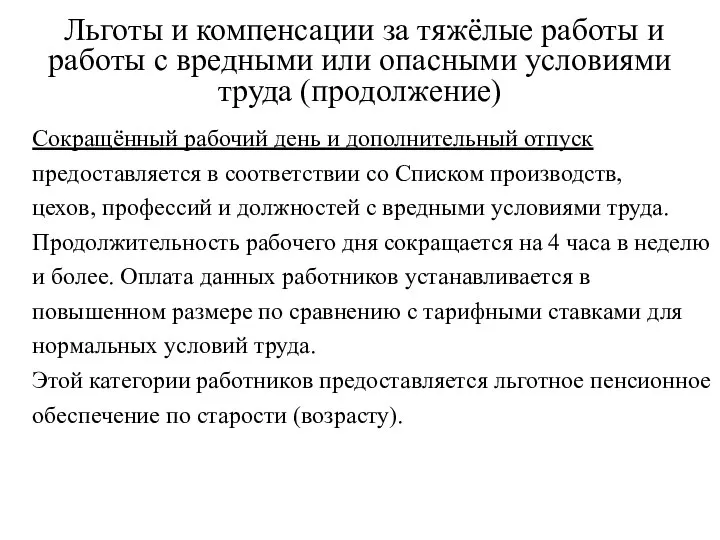 Льготы и компенсации за тяжёлые работы и работы с вредными или опасными условиями труда (продолжение)

Сокращённый рабочий день и дополнительный отпуск предоставляется в соответствии со Списком производств, цехов, профессий и должностей с вредными условиями труда. Продолжительность рабочего дня сокращается на 4 часа в неделю и более. Оплата данных работников устанавливается в повышенном размере по сравнению с тарифными ставками для нормальных условий труда.
Этой категории работников предоставляется льготное пенсионное обеспечение по старости (возрасту).